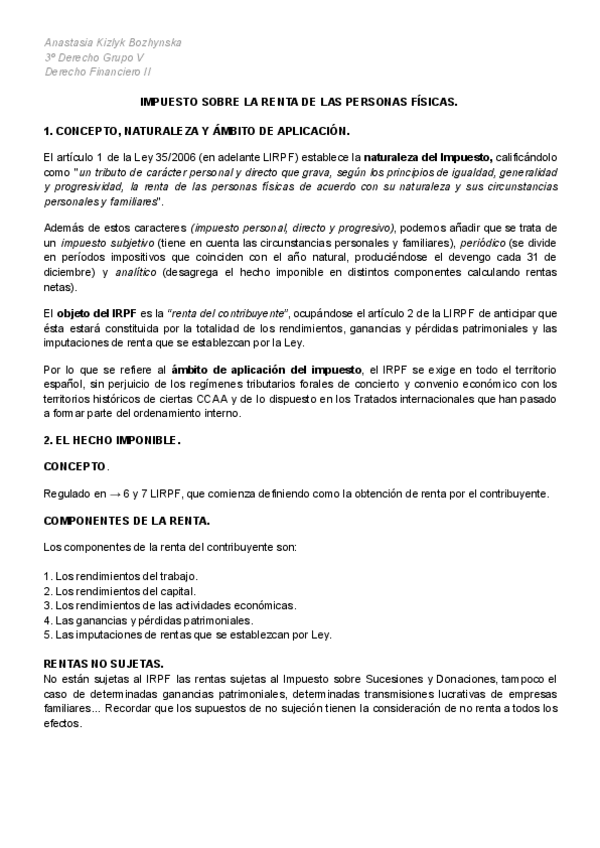 Anastasia Kizlyk Bozhynska
3º Derecho Grupo V
Derecho Financiero II

IMPUESTO SOBRE LA RENTA DE LAS PERSONAS FÍSICAS.

1. CONCEPTO, NATURALEZA Y ÁMBITO DE APLICACIÓN.

El artículo 1 de la Ley 35/2006 (en adelante LIRPF) establece la naturaleza del Impuesto, calificándolo como "un tributo de carácter personal y directo que grava, según los principios de igualdad, generalidad y progresividad, la renta de las personas físicas de acuerdo con su naturaleza y sus circunstancias personales y familiares".

Además de estos caracteres (impuesto personal, directo y progresivo), podemos añadir que se trata de un impuesto subjetivo (tiene en cuenta las circunstancias personales y familiares), periódico (se divide en períodos impositivos que coinciden con el año natural, produciéndose el devengo cada 31 de diciembre) y analítico (desagrega el hecho imponible en distintos componentes calculando rentas netas).

El objeto del IRPF es la "renta del contribuyente", ocupándose el artículo 2 de la LIRPF de anticipar que ésta estará constituida por la totalidad de los rendimientos, ganancias y pérdidas patrimoniales y las imputaciones de renta que se establezcan por la Ley.

Por lo que se refiere al ámbito de aplicación del impuesto, el IRPF se exige en todo el territorio español, sin perjuicio de los regímenes tributarios forales de concierto y convenio económico con los territorios históricos de ciertas CCAA y de lo dispuesto en los Tratados internacionales que han pasado a formar parte del ordenamiento interno.

2. EL HECHO IMPONIBLE.

CONCEPTO.

Regulado en → 6 y 7 LIRPF, que comienza definiendo como la obtención de renta por el contribuyente.

COMPONENTES DE LA RENTA.

Los componentes de la renta del contribuyente son:

1. Los rendimientos del trabajo.
2. Los rendimientos del capital.
3. Los rendimientos de las actividades económicas.
4. Las ganancias y pérdidas patrimoniales.
5. Las imputaciones de rentas que se establezcan por Ley.

RENTAS NO SUJETAS.
No están sujetas al IRPF las rentas sujetas al Impuesto sobre Sucesiones y Donaciones, tampoco el caso de determinadas ganancias patrimoniales, determinadas transmisiones lucrativas de empresas familiares... Recordar que los supuestos de no sujeción tienen la consideración de no renta a todos los efectos.